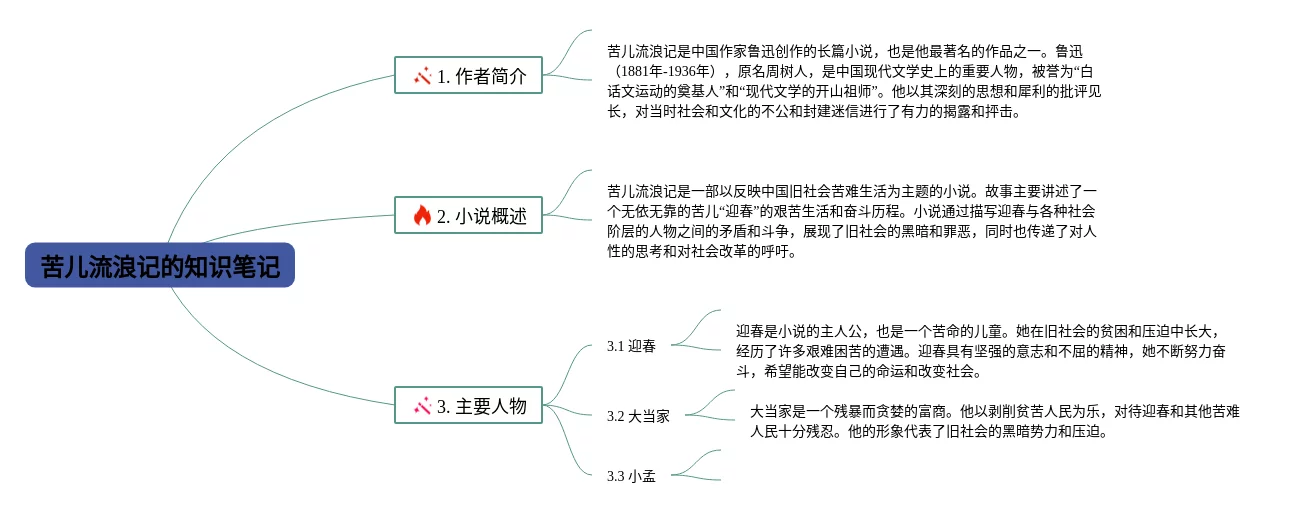 苦儿流浪记的知识笔记

1. 作者简介

苦儿流浪记是中国作家鲁迅创作的长篇小说，也是他最著名的作品之一。鲁迅（1881年-1936年），原名周树人，是中国现代文学史上的重要人物，被誉为“白话文运动的奠基人”和“现代文学的开山祖师”。他以其深刻的思想和犀利的批评见长，对当时社会和文化的不公和封建迷信进行了有力的揭露和抨击。

2. 小说概述

苦儿流浪记是一部以反映中国旧社会苦难生活为主题的小说。故事主要讲述了一个无依无靠的苦儿“迎春”的艰苦生活和奋斗历程。小说通过描写迎春与各种社会阶层的人物之间的矛盾和斗争，展现了旧社会的黑暗和罪恶，同时也传递了对人性的思考和对社会改革的呼吁。

3. 主要人物

3.1 迎春

迎春是小说的主人公，也是一个苦命的儿童。她在旧社会的贫困和压迫中长大，经历了许多艰难困苦的遭遇。迎春具有坚强的意志和不屈的精神，她不断努力奋斗，希望能改变自己的命运和改变社会。

3.2 大当家

大当家是一个残暴而贪婪的富商。他以剥削贫苦人民为乐，对待迎春和其他苦难人民十分残忍。他的形象代表了旧社会的黑暗势力和压迫。

3.3 小孟